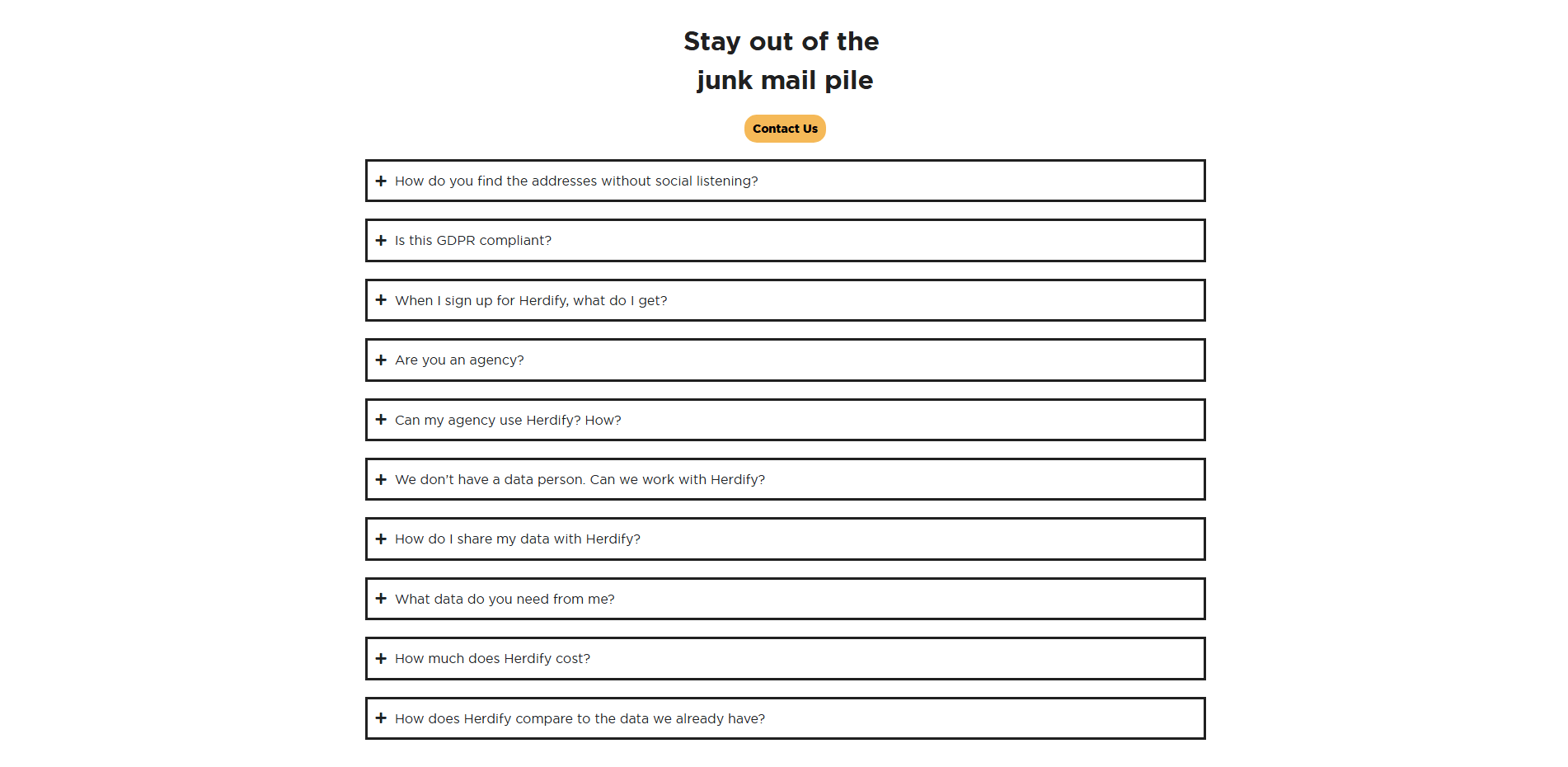 Stay out of the
junk mail pile

Contact Us

+ How do you find the addresses without social listening?

+ Is this GDPR compliant?

+ When I sign up for Herdify, what do I get?

+ Are you an agency?

+ Can my agency use Herdify? How?

+ We don't have a data person. Can we work with Herdify?

+ How do I share my data with Herdify?

+ What data do you need from me?

+ How much does Herdify cost?

+ How does Herdify compare to the data we already have?